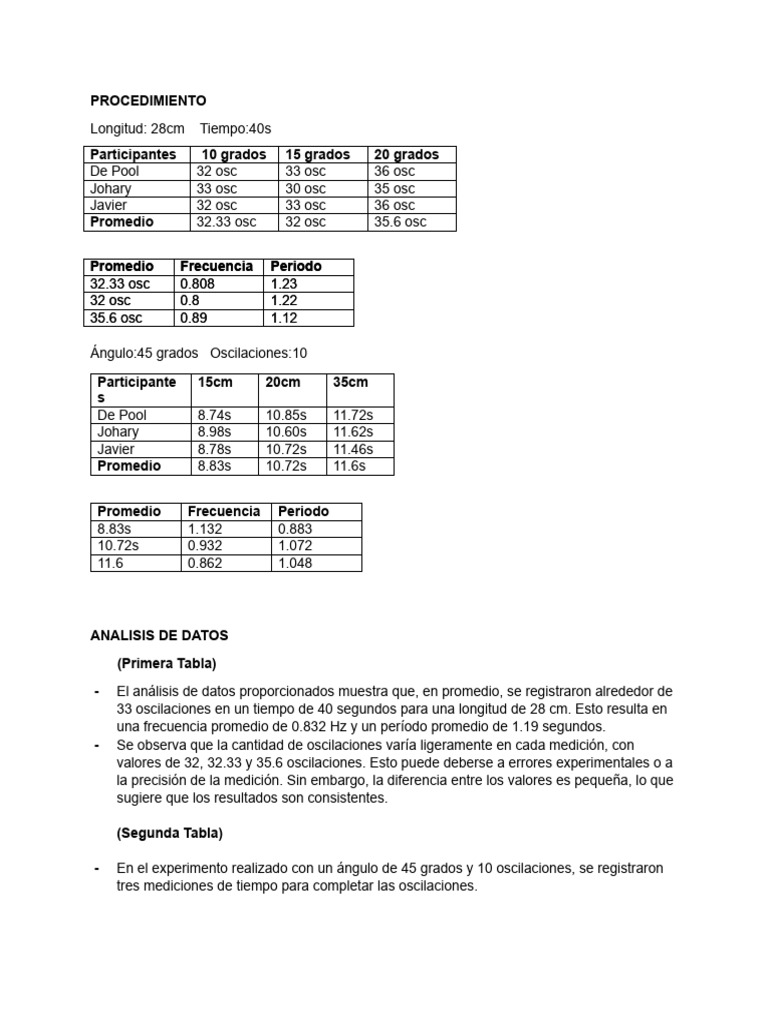 PROCEDIMIENTO

Longitud: 28cm    Tiempo:40s

| Participantes | 10 grados | 15 grados | 20 grados |
|---|---|---|---|
| De Pool | 32 osc | 33 osc | 36 osc |
| Johary | 33 osc | 30 osc | 35 osc |
| Javier | 32 osc | 33 osc | 36 osc |
| Promedio | 32.33 osc | 32 osc | 35.6 osc |

| Promedio | Frecuencia | Periodo |
|---|---|---|
| 32.33 osc | 0.808 | 1.23 |
| 32 osc | 0.8 | 1.22 |
| 35.6 osc | 0.89 | 1.12 |

Ángulo:45 grados    Oscilaciones:10

| Participantes | 15cm | 20cm | 35cm |
|---|---|---|---|
| De Pool | 8.74s | 10.85s | 11.72s |
| Johary | 8.98s | 10.60s | 11.62s |
| Javier | 8.78s | 10.72s | 11.46s |
| Promedio | 8.83s | 10.72s | 11.6s |

| Promedio | Frecuencia | Periodo |
|---|---|---|
| 8.83s | 1.132 | 0.883 |
| 10.72s | 0.932 | 1.072 |
| 11.6 | 0.862 | 1.048 |

ANALISIS DE DATOS

(Primera Tabla)

- El análisis de datos proporcionados muestra que, en promedio, se registraron alrededor de 33 oscilaciones en un tiempo de 40 segundos para una longitud de 28 cm. Esto resulta en una frecuencia promedio de 0.832 Hz y un período promedio de 1.19 segundos.
- Se observa que la cantidad de oscilaciones varía ligeramente en cada medición, con valores de 32, 32.33 y 35.6 oscilaciones. Esto puede deberse a errores experimentales o a la precisión de la medición. Sin embargo, la diferencia entre los valores es pequeña, lo que sugiere que los resultados son consistentes.

(Segunda Tabla)

- En el experimento realizado con un ángulo de 45 grados y 10 oscilaciones, se registraron tres mediciones de tiempo para completar las oscilaciones.